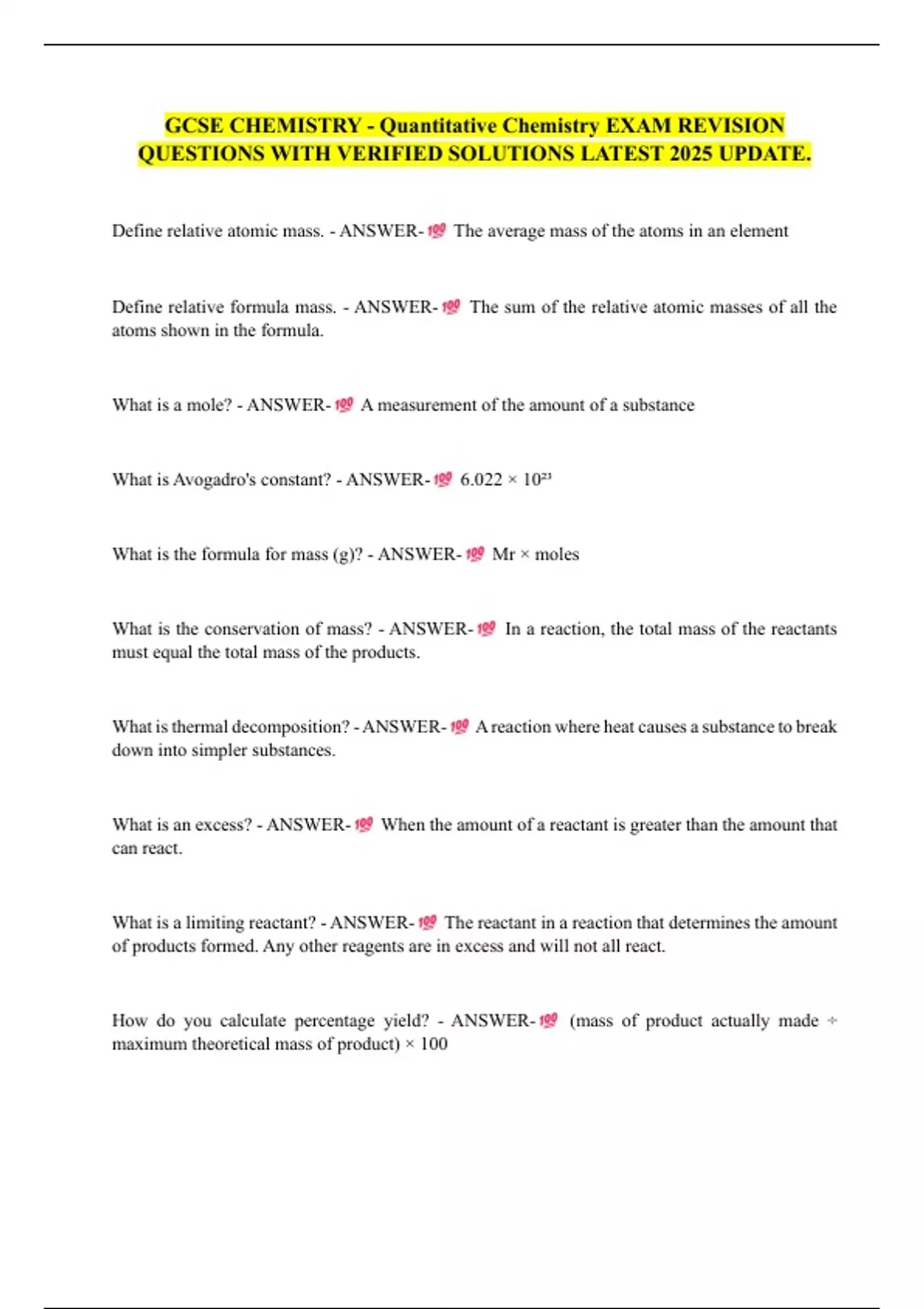 GCSE CHEMISTRY - Quantitative Chemistry EXAM REVISION QUESTIONS WITH VERIFIED SOLUTIONS LATEST 2025 UPDATE.

Define relative atomic mass. - ANSWER-💯 The average mass of the atoms in an element

Define relative formula mass. - ANSWER-💯 The sum of the relative atomic masses of all the atoms shown in the formula.

What is a mole? - ANSWER-💯 A measurement of the amount of a substance

What is Avogadro's constant? - ANSWER-💯 $6.022 \times 10^{23}$

What is the formula for mass (g)? - ANSWER-💯 Mr × moles

What is the conservation of mass? - ANSWER-💯 In a reaction, the total mass of the reactants must equal the total mass of the products.

What is thermal decomposition? - ANSWER-💯 A reaction where heat causes a substance to break down into simpler substances.

What is an excess? - ANSWER-💯 When the amount of a reactant is greater than the amount that can react.

What is a limiting reactant? - ANSWER-💯 The reactant in a reaction that determines the amount of products formed. Any other reagents are in excess and will not all react.

How do you calculate percentage yield? - ANSWER-💯 (mass of product actually made ÷ maximum theoretical mass of product) × 100